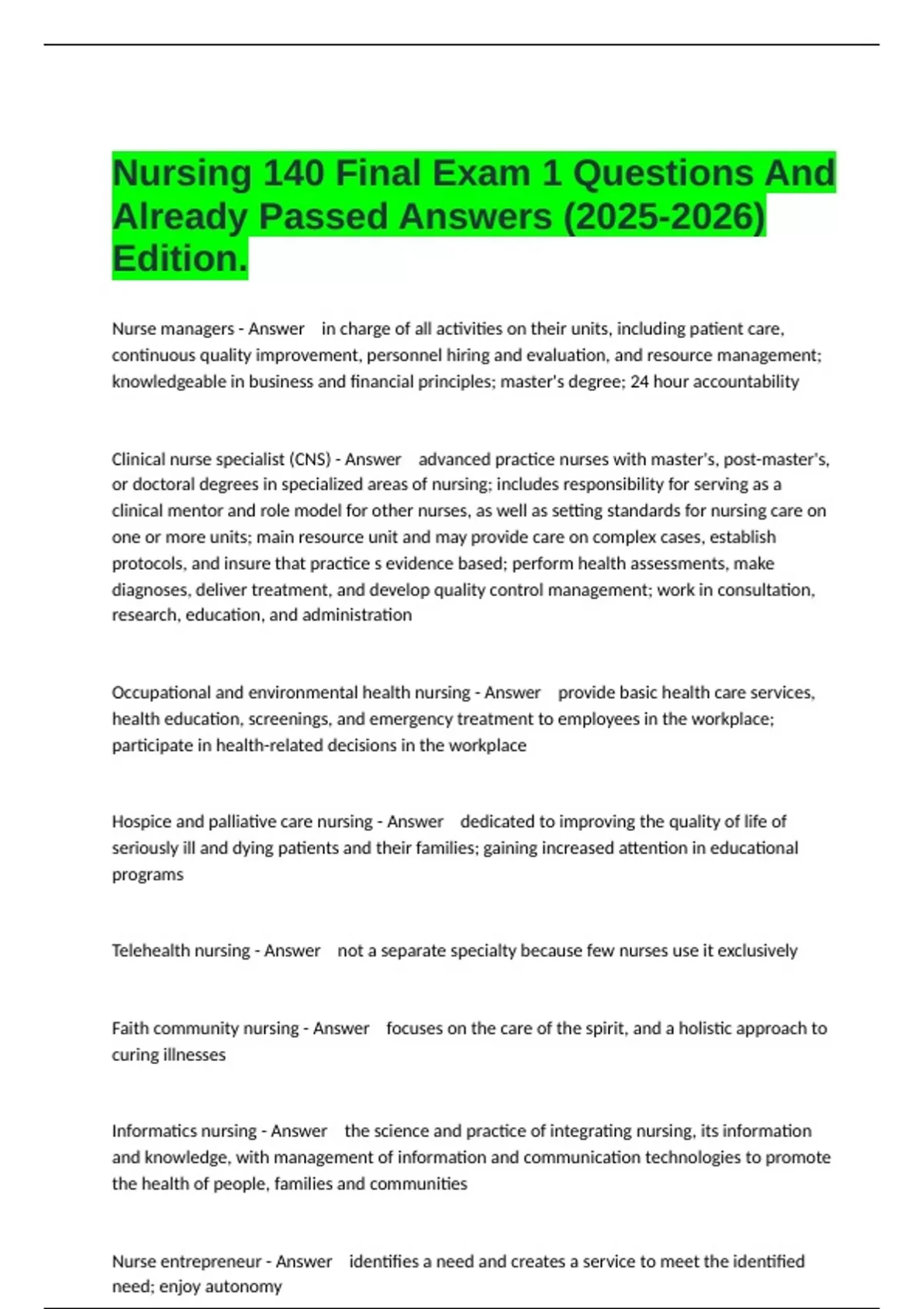 Nursing 140 Final Exam 1 Questions And Already Passed Answers (2025-2026) Edition.

Nurse managers - Answer in charge of all activities on their units, including patient care, continuous quality improvement, personnel hiring and evaluation, and resource management; knowledgeable in business and financial principles; master's degree; 24 hour accountability

Clinical nurse specialist (CNS) - Answer advanced practice nurses with master's, post-master's, or doctoral degrees in specialized areas of nursing; includes responsibility for serving as a clinical mentor and role model for other nurses, as well as setting standards for nursing care on one or more units; main resource unit and may provide care on complex cases, establish protocols, and insure that practice s evidence based; perform health assessments, make diagnoses, deliver treatment, and develop quality control management; work in consultation, research, education, and administration

Occupational and environmental health nursing - Answer provide basic health care services, health education, screenings, and emergency treatment to employees in the workplace; participate in health-related decisions in the workplace

Hospice and palliative care nursing - Answer dedicated to improving the quality of life of seriously ill and dying patients and their families; gaining increased attention in educational programs

Telehealth nursing - Answer not a separate specialty because few nurses use it exclusively

Faith community nursing - Answer focuses on the care of the spirit, and a holistic approach to curing illnesses

Informatics nursing - Answer the science and practice of integrating nursing, its information and knowledge, with management of information and communication technologies to promote the health of people, families and communities

Nurse entrepreneur - Answer identifies a need and creates a service to meet the identified need; enjoy autonomy